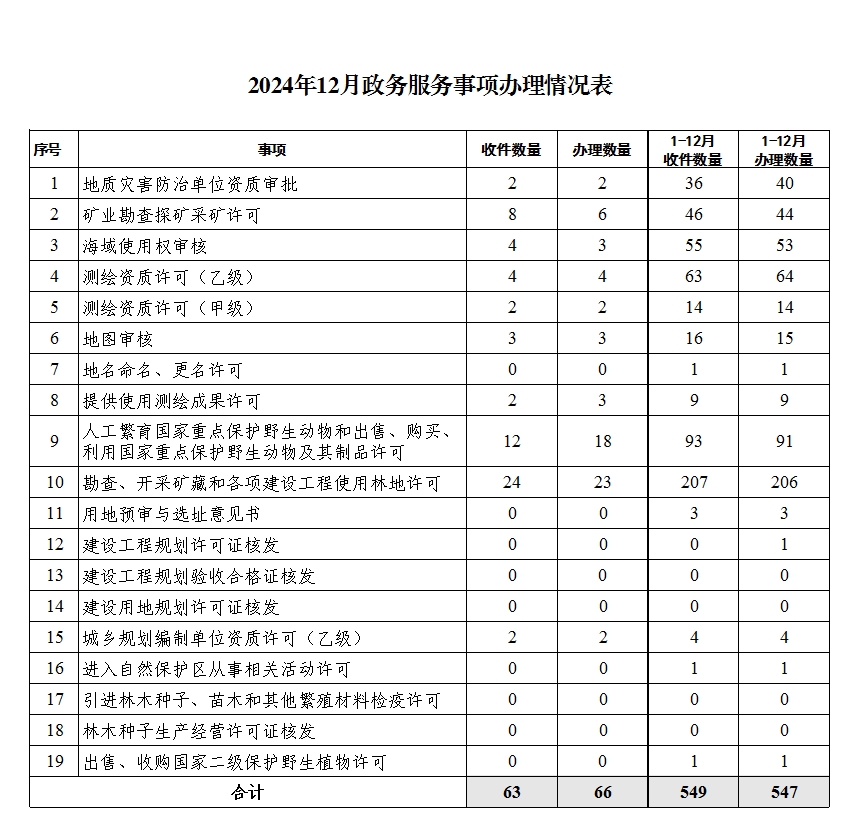 2024年12月政务服务事项办理情况表

| 序号 | 事项 | 收件数量 | 办理数量 | 1-12月收件数量 | 1-12月办理数量 |
|---|---|---|---|---|---|
| 1 | 地质灾害防治单位资质审批 | 2 | 2 | 36 | 40 |
| 2 | 矿业勘查探矿采矿许可 | 8 | 6 | 46 | 44 |
| 3 | 海域使用权审核 | 4 | 3 | 55 | 53 |
| 4 | 测绘资质许可（乙级） | 4 | 4 | 63 | 64 |
| 5 | 测绘资质许可（甲级） | 2 | 2 | 14 | 14 |
| 6 | 地图审核 | 3 | 3 | 16 | 15 |
| 7 | 地名命名、更名许可 | 0 | 0 | 1 | 1 |
| 8 | 提供使用测绘成果许可 | 2 | 3 | 9 | 9 |
| 9 | 人工繁育国家重点保护野生动物和出售、购买、利用国家重点保护野生动物及其制品许可 | 12 | 18 | 93 | 91 |
| 10 | 勘查、开采矿藏和各项建设工程使用林地许可 | 24 | 23 | 207 | 206 |
| 11 | 用地预审与选址意见书 | 0 | 0 | 3 | 3 |
| 12 | 建设工程规划许可证核发 | 0 | 0 | 0 | 1 |
| 13 | 建设工程规划验收合格证核发 | 0 | 0 | 0 | 0 |
| 14 | 建设用地规划许可证核发 | 0 | 0 | 0 | 0 |
| 15 | 城乡规划编制单位资质许可（乙级） | 2 | 2 | 4 | 4 |
| 16 | 进入自然保护区从事相关活动许可 | 0 | 0 | 1 | 1 |
| 17 | 引进林木种子、苗木和其他繁殖材料检疫许可 | 0 | 0 | 0 | 0 |
| 18 | 林木种子生产经营许可证核发 | 0 | 0 | 0 | 0 |
| 19 | 出售、收购国家二级保护野生植物许可 | 0 | 0 | 1 | 1 |
| 合计 | | 63 | 66 | 549 | 547 |